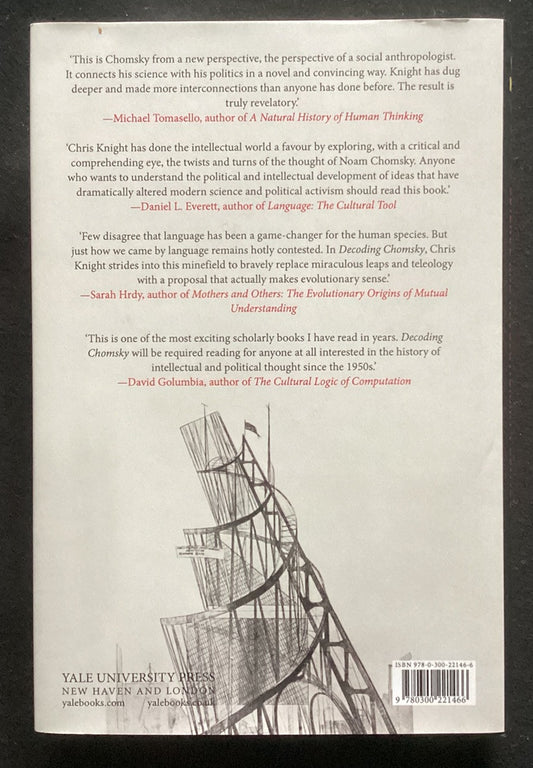 'This is Chomsky from a new perspective, the perspective of a social anthropologist. It connects his science with his politics in a novel and convincing way. Knight has dug deeper and made more interconnections than anyone has done before. The result is truly revelatory.'
—Michael Tomasello, author of A Natural History of Human Thinking

'Chris Knight has done the intellectual world a favour by exploring, with a critical and comprehending eye, the twists and turns of the thought of Noam Chomsky. Anyone who wants to understand the political and intellectual development of ideas that have dramatically altered modern science and political activism should read this book.'
—Daniel L. Everett, author of Language: The Cultural Tool

'Few disagree that language has been a game-changer for the human species. But just how we came by language remains hotly contested. In Decoding Chomsky, Chris Knight strides into this minefield to bravely replace miraculous leaps and teleology with a proposal that actually makes evolutionary sense.'
—Sarah Hrdy, author of Mothers and Others: The Evolutionary Origins of Mutual Understanding

'This is one of the most exciting scholarly books I have read in years. Decoding Chomsky will be required reading for anyone at all interested in the history of intellectual and political thought since the 1950s.'
—David Golumbia, author of The Cultural Logic of Computation

YALE UNIVERSITY PRESS
NEW HAVEN AND LONDON
yalebooks.com yalebooks.co.uk

ISBN 978-0-300-22146-6
9 780300 221466